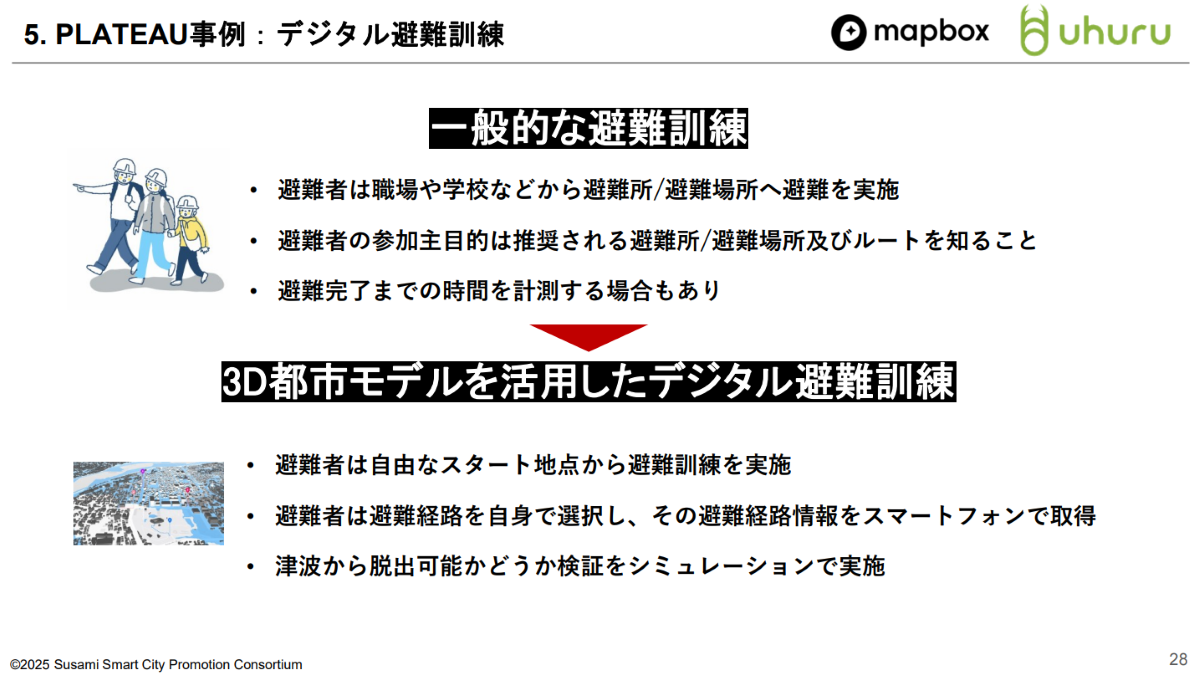 5. PLATEAU事例：デジタル避難訓練

mapbox

uhuru

一般的な避難訓練

• 避難者は職場や学校などから避難所/避難場所へ避難を実施

• 避難者の参加主目的は推奨される避難所/避難場所及びルートを知ること

• 避難完了までの時間を計測する場合もあり

3D都市モデルを活用したデジタル避難訓練

• 避難者は自由なスタート地点から避難訓練を実施

• 避難者は避難経路を自身で選択し、その避難経路情報をスマートフォンで取得

• 津波から脱出可能かどうか検証をシミュレーションで実施

©2025 Susami Smart City Promotion Consortium

28